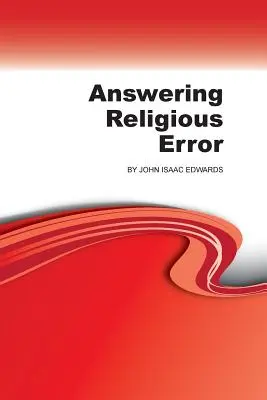 Answering Religious Error

BY JOHN ISAAC EDWARDS